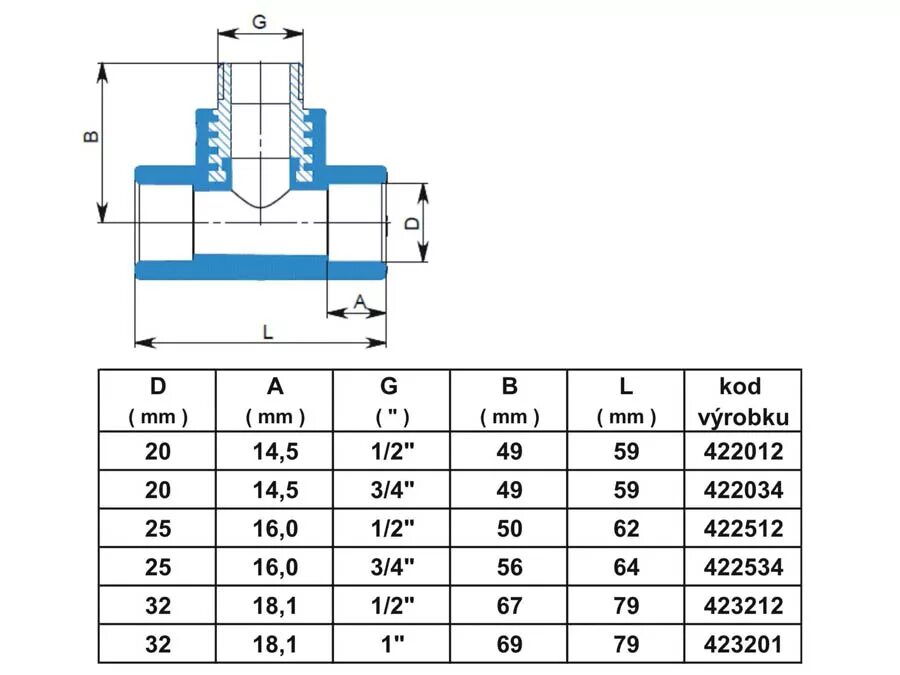 G

B

D

A

L

| D ( mm ) | A ( mm ) | G ( " ) | B ( mm ) | L ( mm ) | kod výrobku |
|---|---|---|---|---|---|
| 20 | 14,5 | 1/2" | 49 | 59 | 422012 |
| 20 | 14,5 | 3/4" | 49 | 59 | 422034 |
| 25 | 16,0 | 1/2" | 50 | 62 | 422512 |
| 25 | 16,0 | 3/4" | 56 | 64 | 422534 |
| 32 | 18,1 | 1/2" | 67 | 79 | 423212 |
| 32 | 18,1 | 1" | 69 | 79 | 423201 |